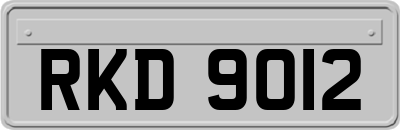 RKD 9012